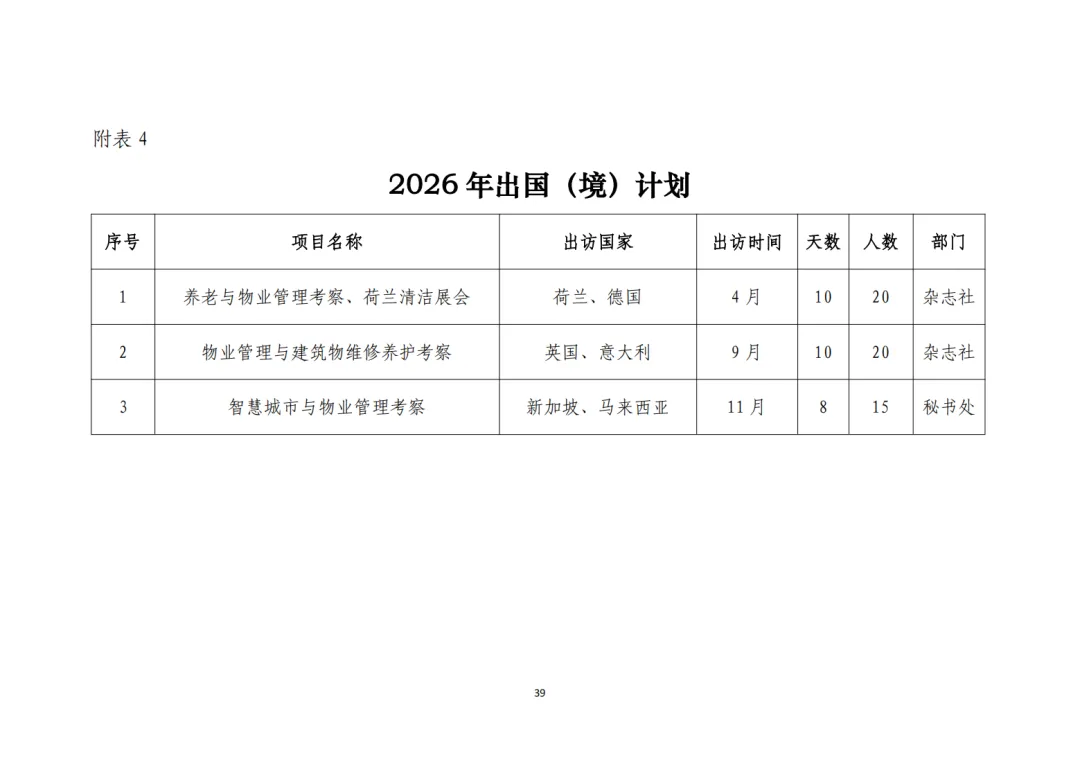 附表4

2026年出国（境）计划

| 序号 | 项目名称 | 出访国家 | 出访时间 | 天数 | 人数 | 部门 |
|---|---|---|---|---|---|---|
| 1 | 养老与物业管理考察、荷兰清洁展会 | 荷兰、德国 | 4月 | 10 | 20 | 杂志社 |
| 2 | 物业管理与建筑物维修养护考察 | 英国、意大利 | 9月 | 10 | 20 | 杂志社 |
| 3 | 智慧城市与物业管理考察 | 新加坡、马来西亚 | 11月 | 8 | 15 | 秘书处 |

39